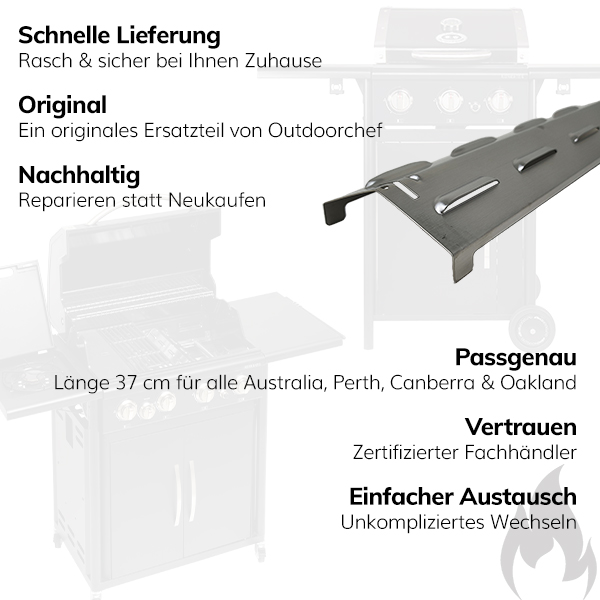 Schnelle Lieferung
Rasch & sicher bei Ihnen Zuhause

Original
Ein originales Ersatzteil von Outdoorchef

Nachhaltig
Reparieren statt Neukaufen

Passgenau
Länge 37 cm für alle Australia, Perth, Canberra & Oakland

Vertrauen
Zertifizierter Fachhändler

Einfacher Austausch
Unkompliziertes Wechseln